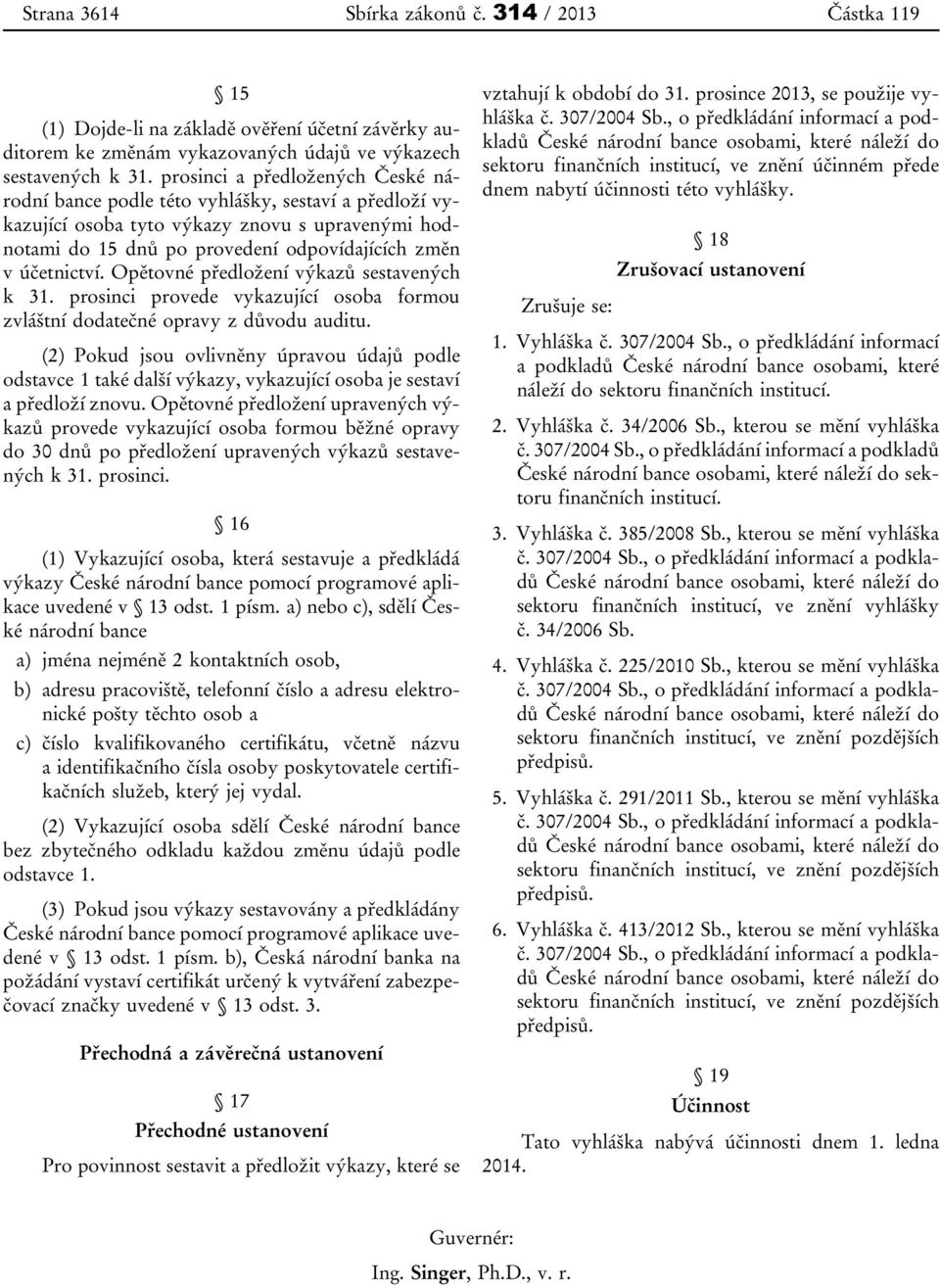 Strana 3614 Sbírka zákonů č. 314 / 2013 Částka 119

§ 15

(1) Dojde-li na základě ověření účetní závěrky auditorem ke změnám vykazovaných údajů ve výkazech sestavených k 31. prosinci a předložených České národní bance podle této vyhlášky, sestaví a předloží vykazující osoba tyto výkazy znovu s upravenými hodnotami do 15 dnů po provedení odpovídajících změn v účetnictví. Opětovné předložení výkazů sestavených k 31. prosinci provede vykazující osoba formou zvláštní dodatečné opravy z důvodu auditu.

(2) Pokud jsou ovlivněny úpravou údajů podle odstavce 1 také další výkazy, vykazující osoba je sestaví a předloží znovu. Opětovné předložení upravených výkazů provede vykazující osoba formou běžné opravy do 30 dnů po předložení upravených výkazů sestavených k 31. prosinci.

§ 16

(1) Vykazující osoba, která sestavuje a předkládá výkazy České národní bance pomocí programové aplikace uvedené v § 13 odst. 1 písm. a) nebo c), sdělí České národní bance

a) jména nejméně 2 kontaktních osob,

b) adresu pracoviště, telefonní číslo a adresu elektronické pošty těchto osob a

c) číslo kvalifikovaného certifikátu, včetně názvu a identifikačního čísla osoby poskytovatele certifikačních služeb, který jej vydal.

(2) Vykazující osoba sdělí České národní bance bez zbytečného odkladu každou změnu údajů podle odstavce 1.

(3) Pokud jsou výkazy sestavovány a předkládány České národní bance pomocí programové aplikace uvedené v § 13 odst. 1 písm. b), Česká národní banka na požádání vystaví certifikát určený k vytváření zabezpečovací značky uvedené v § 13 odst. 3.

Přechodná a závěrečná ustanovení

§ 17
Přechodné ustanovení

Pro povinnost sestavit a předložit výkazy, které se vztahují k období do 31. prosince 2013, se použije vyhláška č. 307/2004 Sb., o předkládání informací a podkladů České národní bance osobami, které náleží do sektoru finančních institucí, ve znění účinném přede dnem nabytí účinnosti této vyhlášky.

§ 18
Zrušovací ustanovení

Zrušuje se:

1. Vyhláška č. 307/2004 Sb., o předkládání informací a podkladů České národní bance osobami, které náleží do sektoru finančních institucí.

2. Vyhláška č. 34/2006 Sb., kterou se mění vyhláška č. 307/2004 Sb., o předkládání informací a podkladů České národní bance osobami, které náleží do sektoru finančních institucí.

3. Vyhláška č. 385/2008 Sb., kterou se mění vyhláška č. 307/2004 Sb., o předkládání informací a podkladů České národní bance osobami, které náleží do sektoru finančních institucí, ve znění vyhlášky č. 34/2006 Sb.

4. Vyhláška č. 225/2010 Sb., kterou se mění vyhláška č. 307/2004 Sb., o předkládání informací a podkladů České národní bance osobami, které náleží do sektoru finančních institucí, ve znění pozdějších předpisů.

5. Vyhláška č. 291/2011 Sb., kterou se mění vyhláška č. 307/2004 Sb., o předkládání informací a podkladů České národní bance osobami, které náleží do sektoru finančních institucí, ve znění pozdějších předpisů.

6. Vyhláška č. 413/2012 Sb., kterou se mění vyhláška č. 307/2004 Sb., o předkládání informací a podkladů České národní bance osobami, které náleží do sektoru finančních institucí, ve znění pozdějších předpisů.

§ 19
Účinnost

Tato vyhláška nabývá účinnosti dnem 1. ledna 2014.

Guvernér:

Ing. Singer, Ph.D., v. r.